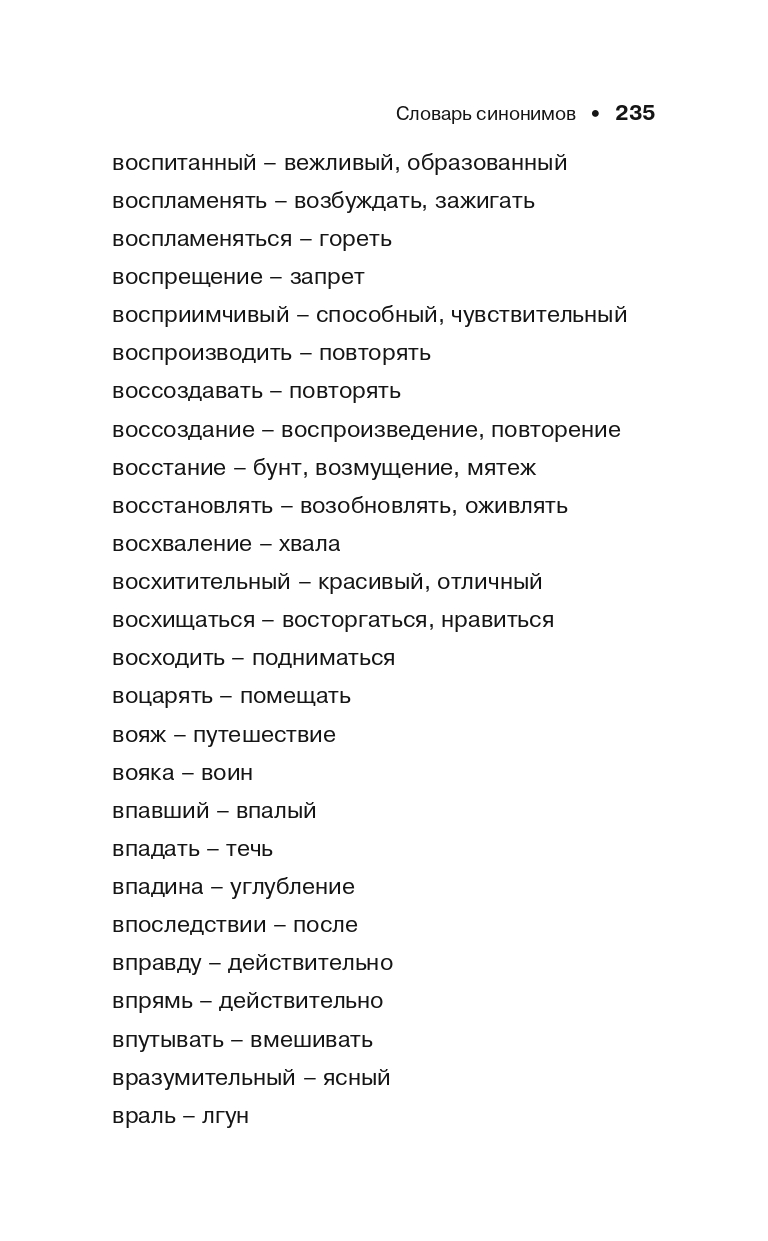 Словарь синонимов • 235

воспитанный – вежливый, образованный
воспламенять – возбуждать, зажигать
воспламеняться – гореть
воспрещение – запрет
восприимчивый – способный, чувствительный
воспроизводить – повторять
воссоздавать – повторять
воссоздание – воспроизведение, повторение
восстание – бунт, возмущение, мятеж
восстановлять – возобновлять, оживлять
восхваление – хвала
восхитительный – красивый, отличный
восхищаться – восторгаться, нравиться
восходить – подниматься
воцарять – помещать
вояж – путешествие
вояка – воин
впавший – впалый
впадать – течь
впадина – углубление
впоследствии – после
вправду – действительно
впрямь – действительно
впутывать – вмешивать
вразумительный – ясный
враль – лгун